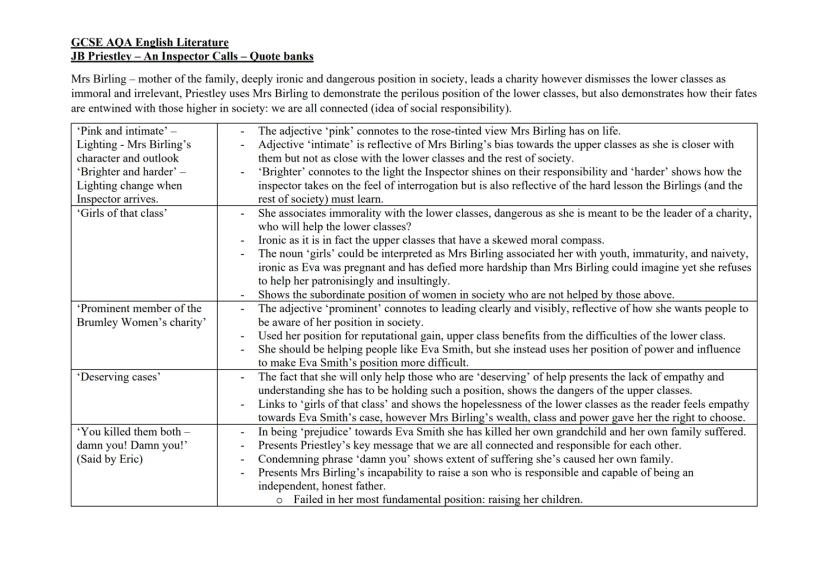 GCSE AQA English Literature
JB Priestley – An Inspector Calls – Quote banks

Mrs Birling – mother of the family, deeply ironic and dangerous position in society, leads a charity however dismisses the lower classes as immoral and irrelevant, Priestley uses Mrs Birling to demonstrate the perilous position of the lower classes, but also demonstrates how their fates are entwined with those higher in society: we are all connected (idea of social responsibility).

| | |
|---|---|
| 'Pink and intimate' – Lighting - Mrs Birling's character and outlook 'Brighter and harder' – Lighting change when Inspector arrives. | - The adjective 'pink' connotes to the rose-tinted view Mrs Birling has on life. - Adjective 'intimate' is reflective of Mrs Birling's bias towards the upper classes as she is closer with them but not as close with the lower classes and the rest of society. - 'Brighter' connotes to the light the Inspector shines on their responsibility and 'harder' shows how the inspector takes on the feel of interrogation but is also reflective of the hard lesson the Birlings (and the rest of society) must learn. |
| 'Girls of that class' | - She associates immorality with the lower classes, dangerous as she is meant to be the leader of a charity, who will help the lower classes? - Ironic as it is in fact the upper classes that have a skewed moral compass. - The noun 'girls' could be interpreted as Mrs Birling associated her with youth, immaturity, and naivety, ironic as Eva was pregnant and has defied more hardship than Mrs Birling could imagine yet she refuses to help her patronisingly and insultingly. - Shows the subordinate position of women in society who are not helped by those above. |
| 'Prominent member of the Brumley Women's charity' | - The adjective 'prominent' connotes to leading clearly and visibly, reflective of how she wants people to be aware of her position in society. - Used her position for reputational gain, upper class benefits from the difficulties of the lower class. - She should be helping people like Eva Smith, but she instead uses her position of power and influence to make Eva Smith's position more difficult. |
| 'Deserving cases' | - The fact that she will only help those who are 'deserving' of help presents the lack of empathy and understanding she has to be holding such a position, shows the dangers of the upper classes. - Links to 'girls of that class' and shows the hopelessness of the lower classes as the reader feels empathy towards Eva Smith's case, however Mrs Birling's wealth, class and power gave her the right to choose. |
| 'You killed them both – damn you! Damn you!' (Said by Eric) | - In being 'prejudice' towards Eva Smith she has killed her own grandchild and her own family suffered. - Presents Priestley's key message that we are all connected and responsible for each other. - Condemning phrase 'damn you' shows extent of suffering she's caused her own family. - Presents Mrs Birling's incapability to raise a son who is responsible and capable of being an independent, honest father. o Failed in her most fundamental position: raising her children. |